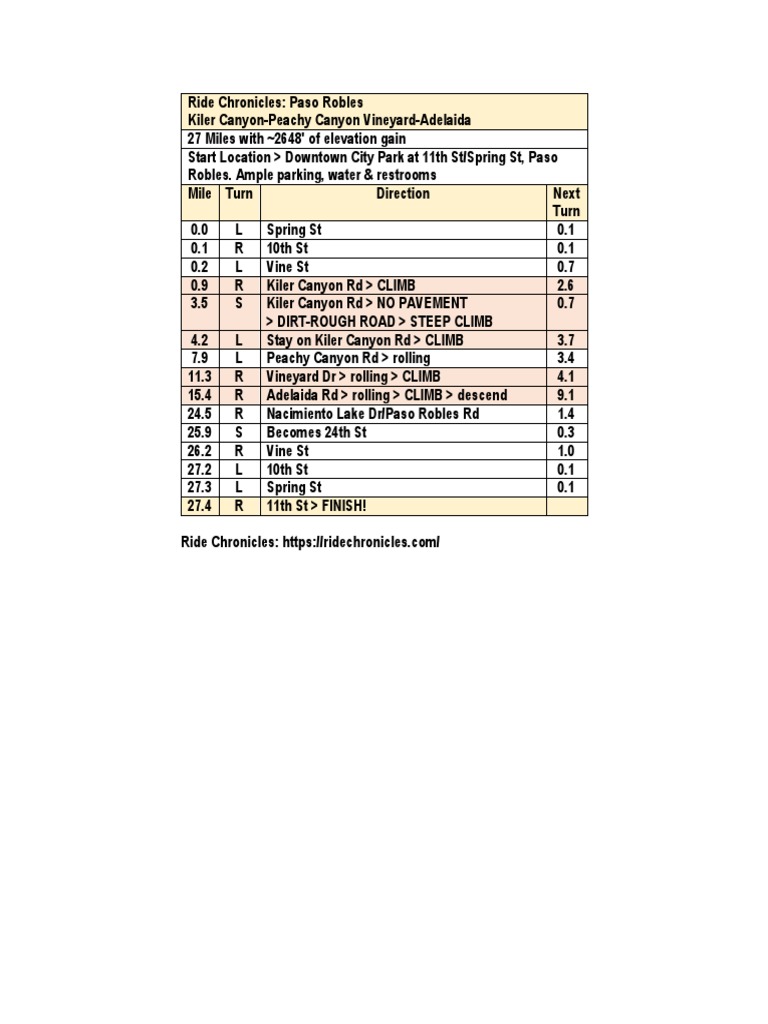 Ride Chronicles: Paso Robles
Kiler Canyon-Peachy Canyon Vineyard-Adelaida

27 Miles with ~2648' of elevation gain

Start Location > Downtown City Park at 11th St/Spring St, Paso Robles. Ample parking, water & restrooms

| Mile | Turn | Direction | Next Turn |
|---|---|---|---|
| 0.0 | L | Spring St | 0.1 |
| 0.1 | R | 10th St | 0.1 |
| 0.2 | L | Vine St | 0.7 |
| 0.9 | R | Kiler Canyon Rd > CLIMB | 2.6 |
| 3.5 | S | Kiler Canyon Rd > NO PAVEMENT > DIRT-ROUGH ROAD > STEEP CLIMB | 0.7 |
| 4.2 | L | Stay on Kiler Canyon Rd > CLIMB | 3.7 |
| 7.9 | L | Peachy Canyon Rd > rolling | 3.4 |
| 11.3 | R | Vineyard Dr > rolling > CLIMB | 4.1 |
| 15.4 | R | Adelaida Rd > rolling > CLIMB > descend | 9.1 |
| 24.5 | R | Nacimiento Lake Dr/Paso Robles Rd | 1.4 |
| 25.9 | S | Becomes 24th St | 0.3 |
| 26.2 | R | Vine St | 1.0 |
| 27.2 | L | 10th St | 0.1 |
| 27.3 | L | Spring St | 0.1 |
| 27.4 | R | 11th St > FINISH! | |

Ride Chronicles: https://ridechronicles.com/